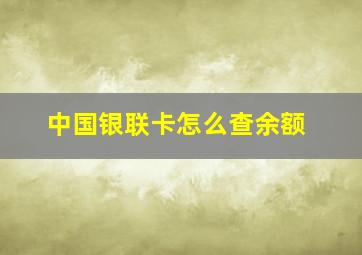 中国银联卡怎么查余额